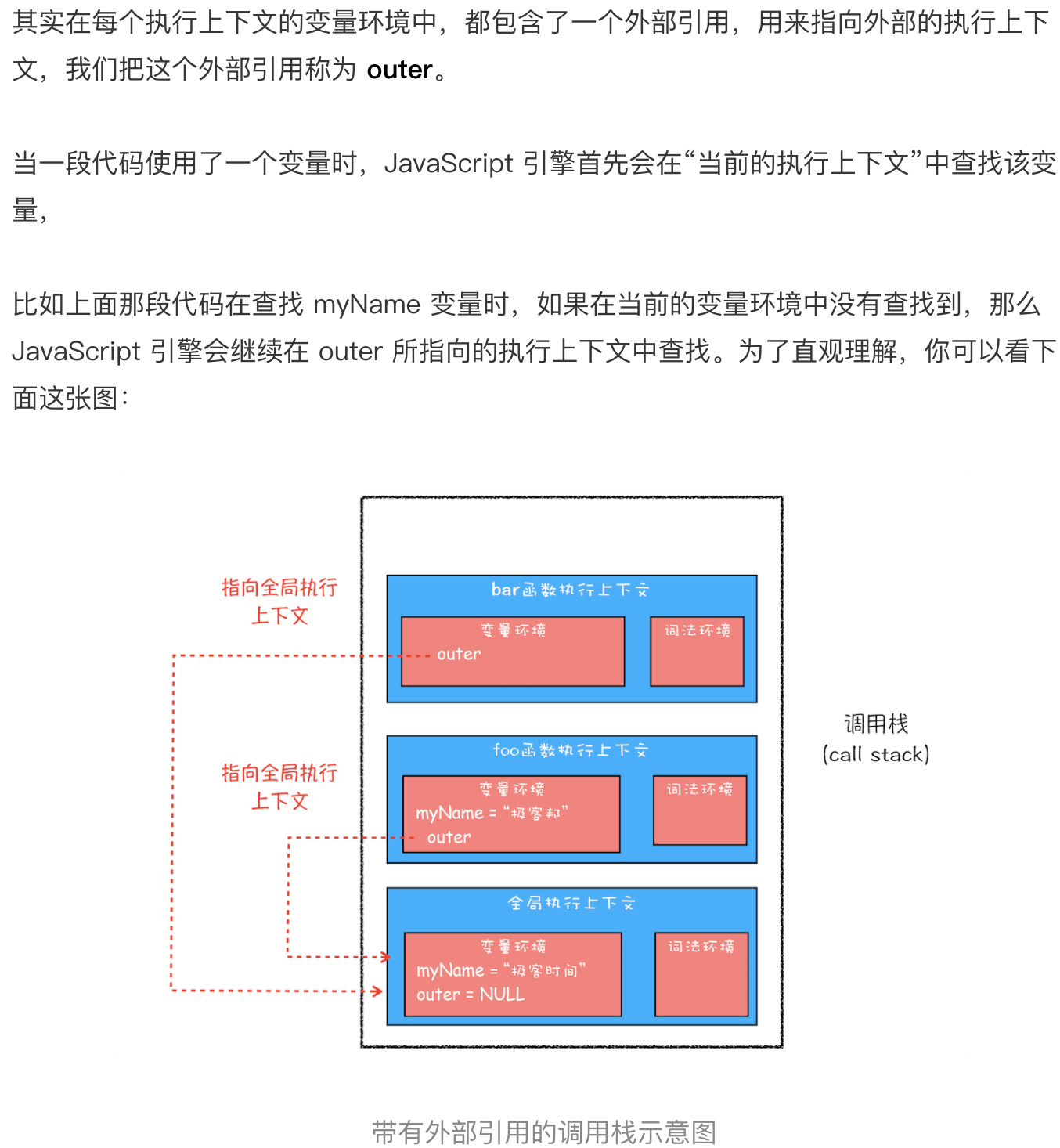 其实在每个执行上下文的变量环境中，都包含了一个外部引用，用来指向外部的执行上下文，我们把这个外部引用称为 outer。

当一段代码使用了一个变量时，JavaScript 引擎首先会在“当前的执行上下文”中查找该变量，

比如上面那段代码在查找 myName 变量时，如果在当前的变量环境中没有查找到，那么 JavaScript 引擎会继续在 outer 所指向的执行上下文中查找。为了直观理解，你可以看下面这张图：

指向全局执行上下文

bar函数执行上下文

变量环境
outer

词法环境

指向全局执行上下文

foo函数执行上下文

变量环境
myName = “极客邦”
outer

词法环境

调用栈
(call stack)

全局执行上下文

变量环境
myName = “极客时间”
outer = NULL

词法环境

带有外部引用的调用栈示意图